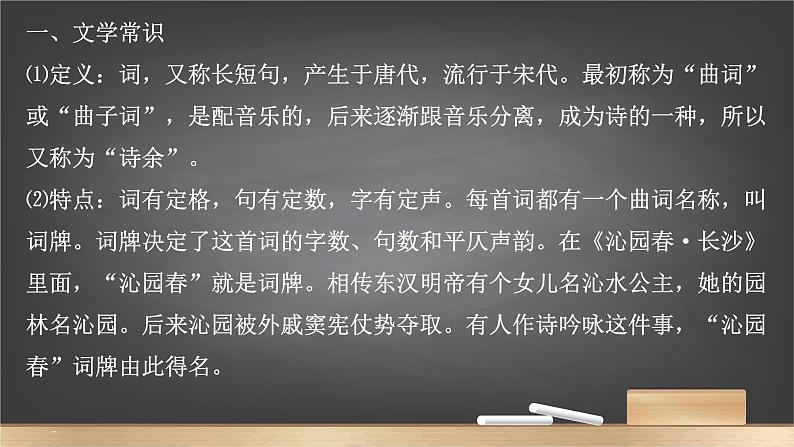 一、文学常识
⑴定义：词，又称长短句，产生于唐代，流行于宋代。最初称为“曲词”或“曲子词”，是配音乐的，后来逐渐跟音乐分离，成为诗的一种，所以又称为“诗余”。
⑵特点：词有定格，句有定数，字有定声。每首词都有一个曲词名称，叫词牌。词牌决定了这首词的字数、句数和平仄声韵。在《沁园春·长沙》里面，“沁园春”就是词牌。相传东汉明帝有个女儿名沁水公主，她的园林名沁园。后来沁园被外戚窦宪仗势夺取。有人作诗吟咏这件事，“沁园春”词牌由此得名。